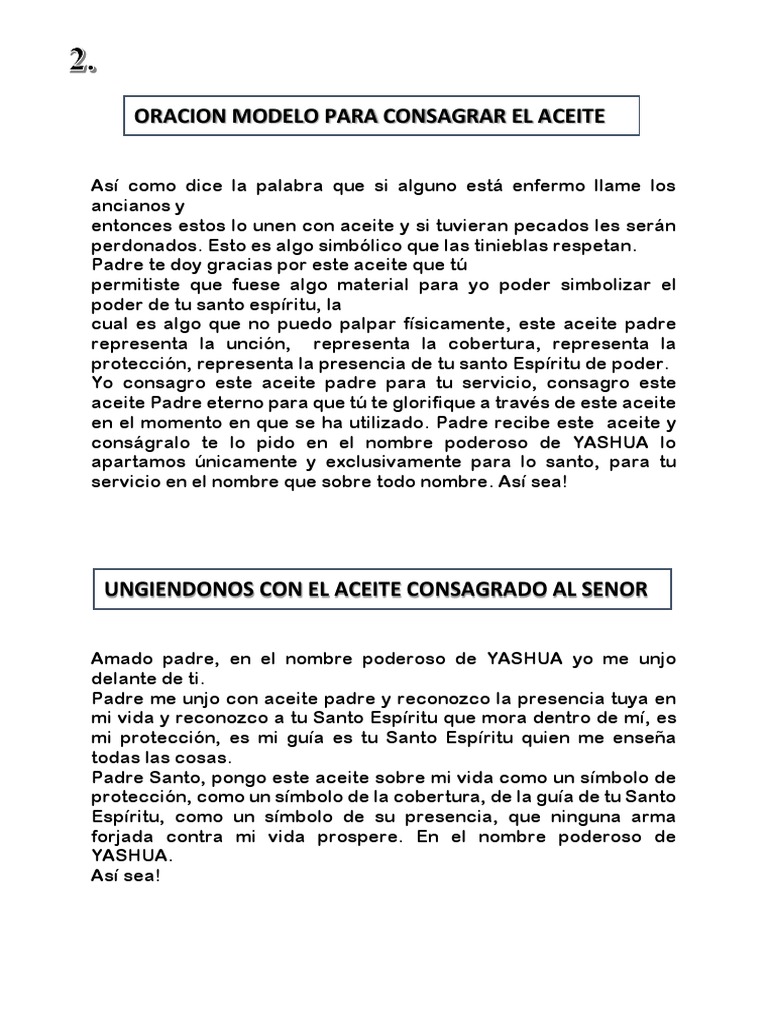 2.

ORACION MODELO PARA CONSAGRAR EL ACEITE

Así como dice la palabra que si alguno está enfermo llame los ancianos y
entonces estos lo unen con aceite y si tuvieran pecados les serán perdonados. Esto es algo simbólico que las tinieblas respetan.
Padre te doy gracias por este aceite que tú
permitiste que fuese algo material para yo poder simbolizar el poder de tu santo espíritu, la
cual es algo que no puedo palpar físicamente, este aceite padre representa la unción, representa la cobertura, representa la protección, representa la presencia de tu santo Espíritu de poder.
Yo consagro este aceite padre para tu servicio, consagro este aceite Padre eterno para que tú te glorifique a través de este aceite en el momento en que se ha utilizado. Padre recibe este aceite y conságralo te lo pido en el nombre poderoso de YASHUA lo apartamos únicamente y exclusivamente para lo santo, para tu servicio en el nombre que sobre todo nombre. Así sea!

UNGIENDONOS CON EL ACEITE CONSAGRADO AL SENOR

Amado padre, en el nombre poderoso de YASHUA yo me unjo delante de ti.
Padre me unjo con aceite padre y reconozco la presencia tuya en mi vida y reconozco a tu Santo Espíritu que mora dentro de mí, es mi protección, es mi guía es tu Santo Espíritu quien me enseña todas las cosas.
Padre Santo, pongo este aceite sobre mi vida como un símbolo de protección, como un símbolo de la cobertura, de la guía de tu Santo Espíritu, como un símbolo de su presencia, que ninguna arma forjada contra mi vida prospere. En el nombre poderoso de YASHUA.
Así sea!